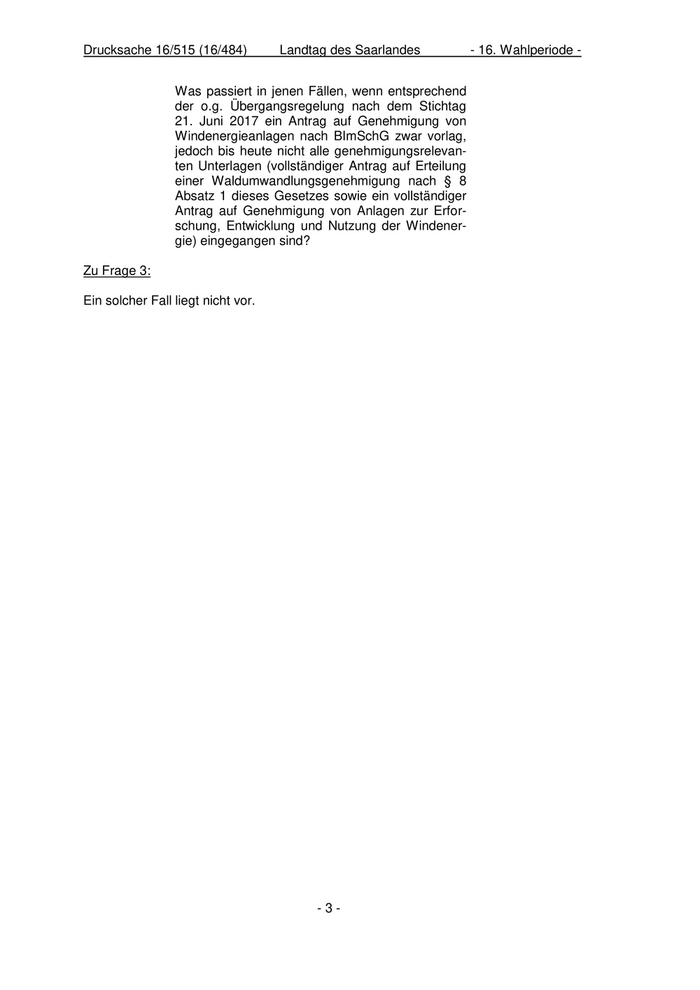 Drucksache 16/515 (16/484) Landtag des Saarlandes - 16. Wahlperiode -

Was passiert in jenen Fällen, wenn entsprechend der o.g. Übergangsregelung nach dem Stichtag 21. Juni 2017 ein Antrag auf Genehmigung von Windenergieanlagen nach BImSchG zwar vorlag, jedoch bis heute nicht alle genehmigungsrelevanten Unterlagen (vollständiger Antrag auf Erteilung einer Waldumwandlungsgenehmigung nach § 8 Absatz 1 dieses Gesetzes sowie ein vollständiger Antrag auf Genehmigung von Anlagen zur Erforschung, Entwicklung und Nutzung der Windenergie) eingegangen sind?

Zu Frage 3:

Ein solcher Fall liegt nicht vor.

- 3 -